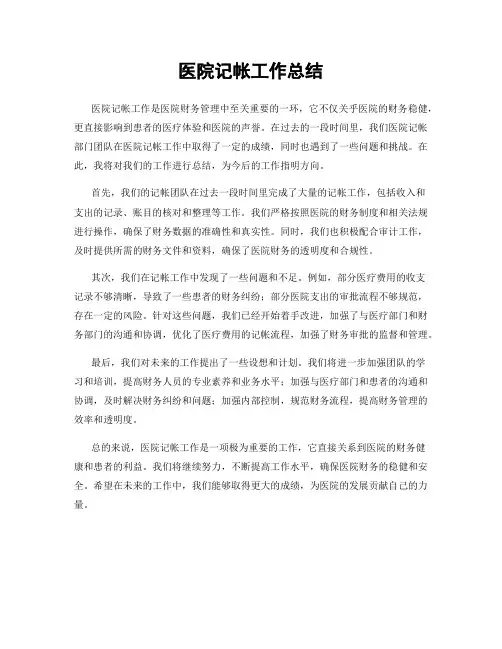 医院记帐工作总结

医院记帐工作是医院财务管理中至关重要的一环，它不仅关乎医院的财务稳健，更直接影响到患者的医疗体验和医院的声誉。在过去的一段时间里，我们医院记帐部门团队在医院记帐工作中取得了一定的成绩，同时也遇到了一些问题和挑战。在此，我将对我们的工作进行总结，为今后的工作指明方向。

首先，我们的记帐团队在过去一段时间里完成了大量的记帐工作，包括收入和支出的记录、账目的核对和整理等工作。我们严格按照医院的财务制度和相关法规进行操作，确保了财务数据的准确性和真实性。同时，我们也积极配合审计工作，及时提供所需的财务文件和资料，确保了医院财务的透明度和合规性。

其次，我们在记帐工作中发现了一些问题和不足。例如，部分医疗费用的收支记录不够清晰，导致了一些患者的财务纠纷；部分医院支出的审批流程不够规范，存在一定的风险。针对这些问题，我们已经开始着手改进，加强了与医疗部门和财务部门的沟通和协调，优化了医疗费用的记帐流程，加强了财务审批的监督和管理。

最后，我们对未来的工作提出了一些设想和计划。我们将进一步加强团队的学习和培训，提高财务人员的专业素养和业务水平；加强与医疗部门和患者的沟通和协调，及时解决财务纠纷和问题；加强内部控制，规范财务流程，提高财务管理的效率和透明度。

总的来说，医院记帐工作是一项极为重要的工作，它直接关系到医院的财务健康和患者的利益。我们将继续努力，不断提高工作水平，确保医院财务的稳健和安全。希望在未来的工作中，我们能够取得更大的成绩，为医院的发展贡献自己的力量。